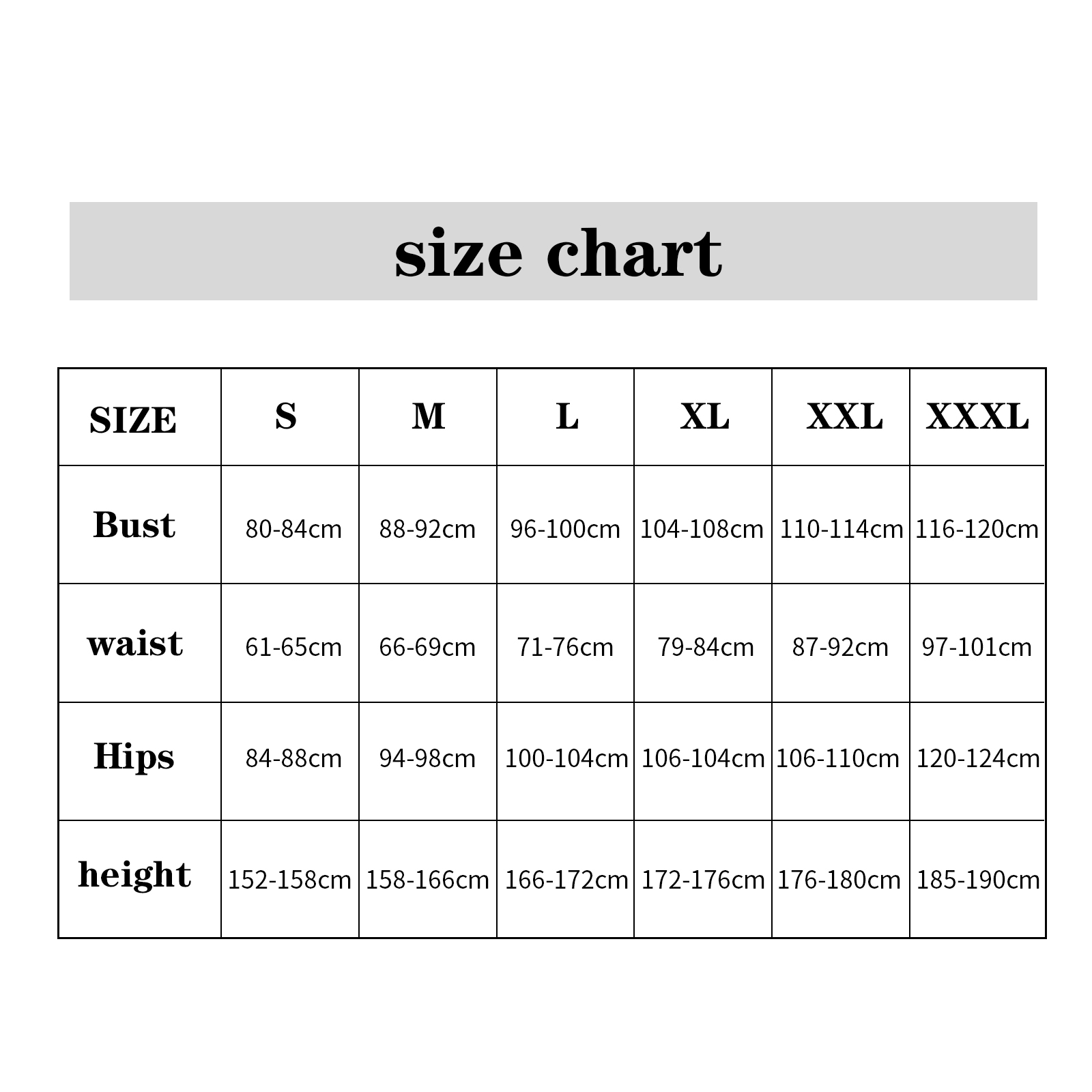 size chart

| SIZE | S | M | L | XL | XXL | XXXL |
|---|---|---|---|---|---|---|
| Bust | 80-84cm | 88-92cm | 96-100cm | 104-108cm | 110-114cm | 116-120cm |
| waist | 61-65cm | 66-69cm | 71-76cm | 79-84cm | 87-92cm | 97-101cm |
| Hips | 84-88cm | 94-98cm | 100-104cm | 106-104cm | 106-110cm | 120-124cm |
| height | 152-158cm | 158-166cm | 166-172cm | 172-176cm | 176-180cm | 185-190cm |